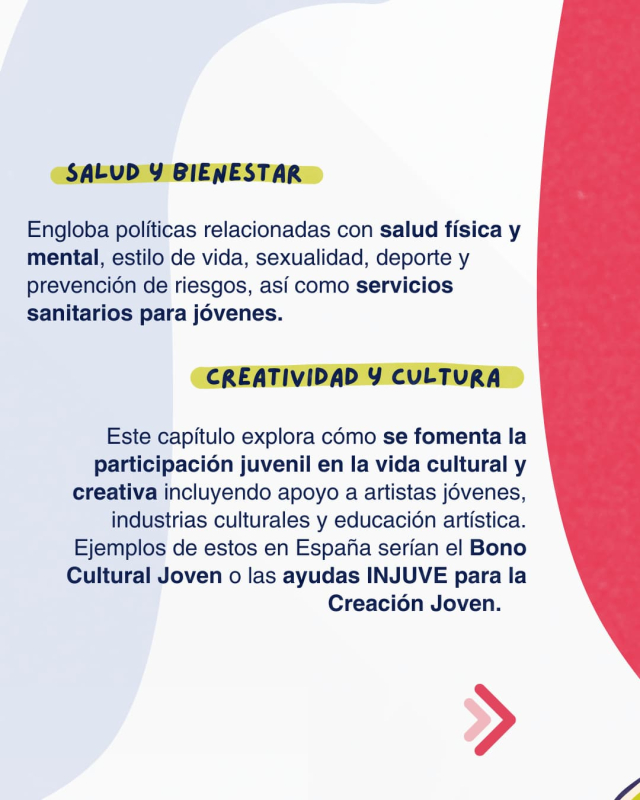 SALUD Y BIENESTAR

Engloba políticas relacionadas con salud física y mental, estilo de vida, sexualidad, deporte y prevención de riesgos, así como servicios sanitarios para jóvenes.

CREATIVIDAD Y CULTURA

Este capítulo explora cómo se fomenta la participación juvenil en la vida cultural y creativa incluyendo apoyo a artistas jóvenes, industrias culturales y educación artística. Ejemplos de estos en España serían el Bono Cultural Joven o las ayudas INJUVE para la Creación Joven.